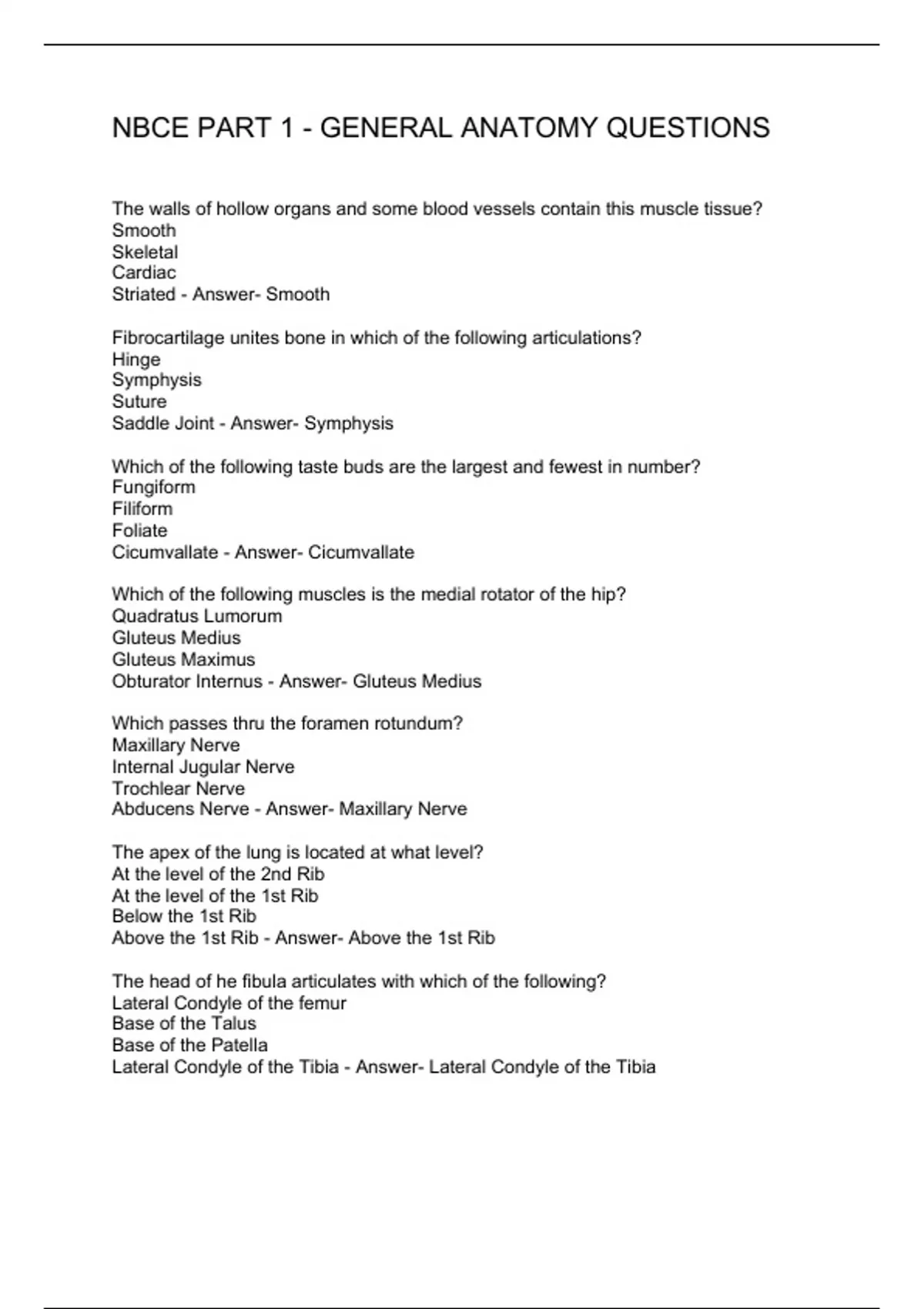 NBCE PART 1 - GENERAL ANATOMY QUESTIONS

The walls of hollow organs and some blood vessels contain this muscle tissue?
Smooth
Skeletal
Cardiac
Striated - Answer- Smooth

Fibrocartilage unites bone in which of the following articulations?
Hinge
Symphysis
Suture
Saddle Joint - Answer- Symphysis

Which of the following taste buds are the largest and fewest in number?
Fungiform
Filiform
Foliate
Cicumvallate - Answer- Cicumvallate

Which of the following muscles is the medial rotator of the hip?
Quadratus Lumorum
Gluteus Medius
Gluteus Maximus
Obturator Internus - Answer- Gluteus Medius

Which passes thru the foramen rotundum?
Maxillary Nerve
Internal Jugular Nerve
Trochlear Nerve
Abducens Nerve - Answer- Maxillary Nerve

The apex of the lung is located at what level?
At the level of the 2nd Rib
At the level of the 1st Rib
Below the 1st Rib
Above the 1st Rib - Answer- Above the 1st Rib

The head of he fibula articulates with which of the following?
Lateral Condyle of the femur
Base of the Talus
Base of the Patella
Lateral Condyle of the Tibia - Answer- Lateral Condyle of the Tibia